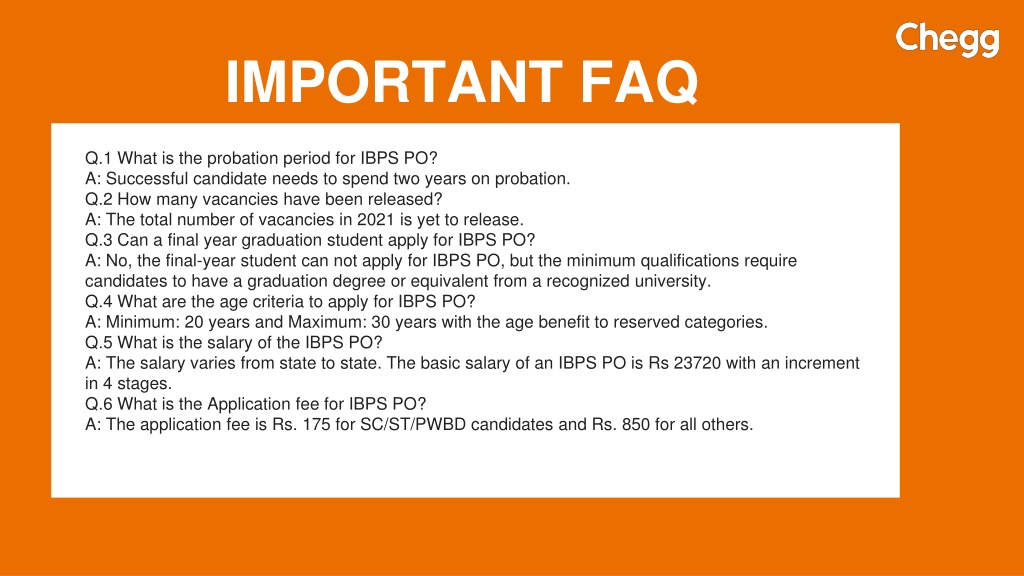 Chegg

IMPORTANT FAQ

Q.1 What is the probation period for IBPS PO?
A: Successful candidate needs to spend two years on probation.
Q.2 How many vacancies have been released?
A: The total number of vacancies in 2021 is yet to release.
Q.3 Can a final year graduation student apply for IBPS PO?
A: No, the final-year student can not apply for IBPS PO, but the minimum qualifications require candidates to have a graduation degree or equivalent from a recognized university.
Q.4 What are the age criteria to apply for IBPS PO?
A: Minimum: 20 years and Maximum: 30 years with the age benefit to reserved categories.
Q.5 What is the salary of the IBPS PO?
A: The salary varies from state to state. The basic salary of an IBPS PO is Rs 23720 with an increment in 4 stages.
Q.6 What is the Application fee for IBPS PO?
A: The application fee is Rs. 175 for SC/ST/PWBD candidates and Rs. 850 for all others.